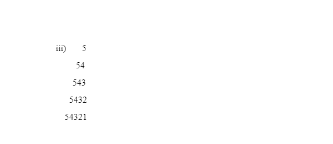 iii) 5

54

543

5432

54321